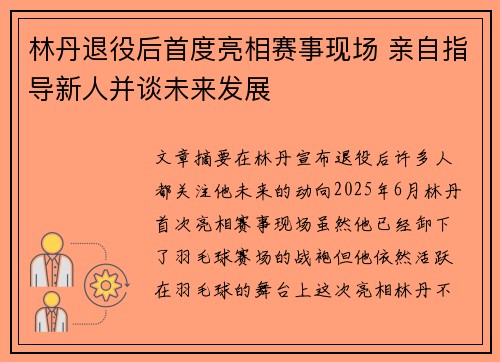 林丹退役后首度亮相赛事现场 亲自指导新人并谈未来发展

文章摘要在林丹宣布退役后许多人都关注他未来的动向2025年6月林丹首次亮相赛事现场虽然他已经卸下了羽毛球赛场的战袍但他依然活跃在羽毛球的舞台上这次亮相林丹不